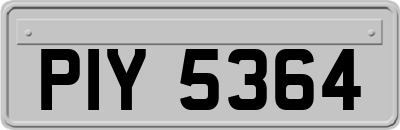 PIY 5364